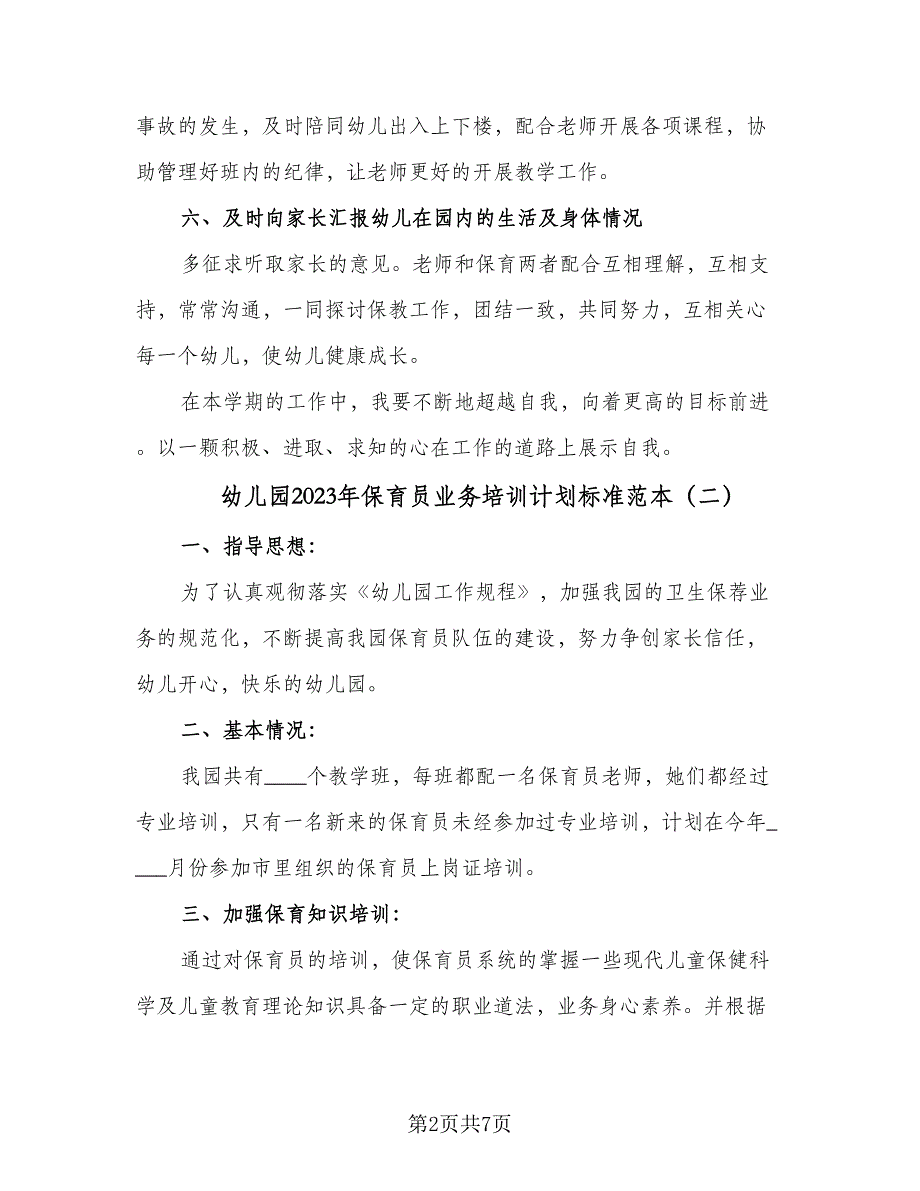 事故的发生，及时陪同幼儿出入上下楼，配合老师开展各项课程，协助管理好班内的纪律，让老师更好的开展教学工作。

六、及时向家长汇报幼儿在园内的生活及身体情况

多征求听取家长的意见。老师和保育两者配合互相理解，互相支持，常常沟通，一同探讨保教工作，团结一致，共同努力，互相关心每一个幼儿，使幼儿健康成长。

在本学期的工作中，我要不断地超越自我，向着更高的目标前进。以一颗积极、进取、求知的心在工作的道路上展示自我。

幼儿园2023年保育员业务培训计划标准范本（二）

一、指导思想：

为了认真观彻落实《幼儿园工作规程》，加强我园的卫生保荐业务的规范化，不断提高我园保育员队伍的建设，努力争创家长信任，幼儿开心，快乐的幼儿园。

二、基本情况：

我园共有____个教学班，每班都配一名保育员老师，她们都经过专业培训，只有一名新来的保育员未经参加过专业培训，计划在今年____月份参加市里组织的保育员上岗证培训。

三、加强保育知识培训：

通过对保育员的培训，使保育员系统的掌握一些现代儿童保健科学及儿童教育理论知识具备一定的职业道法，业务身心素养。并根据

第2页共7页